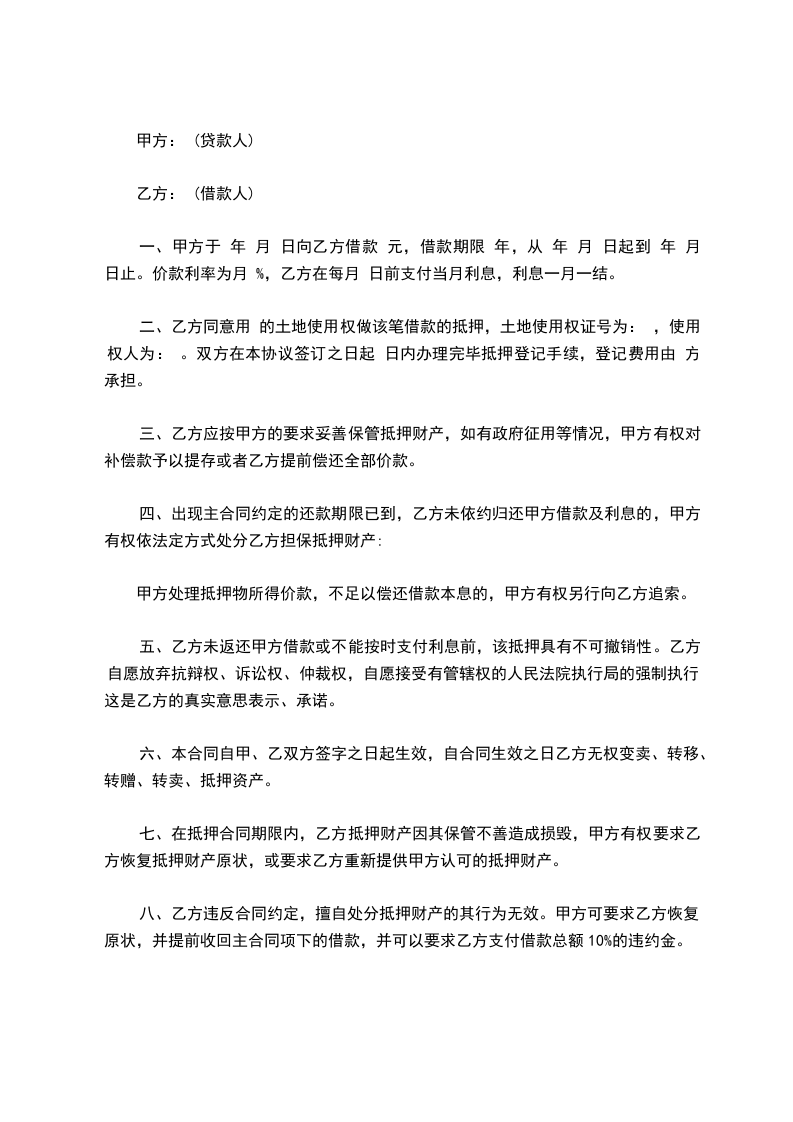 甲方：（贷款人）

乙方：（借款人）

一、甲方于 年 月 日向乙方借款 元，借款期限 年，从 年 月 日起到 年 月 日止。价款利率为月 %，乙方在每月 日前支付当月利息，利息一月一结。

二、乙方同意用 的土地使用权做该笔借款的抵押，土地使用权证号为： ，使用权人为： 。双方在本协议签订之日起 日内办理完毕抵押登记手续，登记费用由 方承担。

三、乙方应按甲方的要求妥善保管抵押财产，如有政府征用等情况，甲方有权对补偿款予以提存或者乙方提前偿还全部价款。

四、出现主合同约定的还款期限已到，乙方未依约归还甲方借款及利息的，甲方有权依法定方式处分乙方担保抵押财产：

甲方处理抵押物所得价款，不足以偿还借款本息的，甲方有权另行向乙方追索。

五、乙方未返还甲方借款或不能按时支付利息前，该抵押具有不可撤销性。乙方自愿放弃抗辩权、诉讼权、仲裁权，自愿接受有管辖权的人民法院执行局的强制执行这是乙方的真实意思表示、承诺。

六、本合同自甲、乙双方签字之日起生效，自合同生效之日乙方无权变卖、转移、转赠、转卖、抵押资产。

七、在抵押合同期限内，乙方抵押财产因其保管不善造成损毁，甲方有权要求乙方恢复抵押财产原状，或要求乙方重新提供甲方认可的抵押财产。

八、乙方违反合同约定，擅自处分抵押财产的其行为无效。甲方可要求乙方恢复原状，并提前收回主合同项下的借款，并可以要求乙方支付借款总额 10%的违约金。